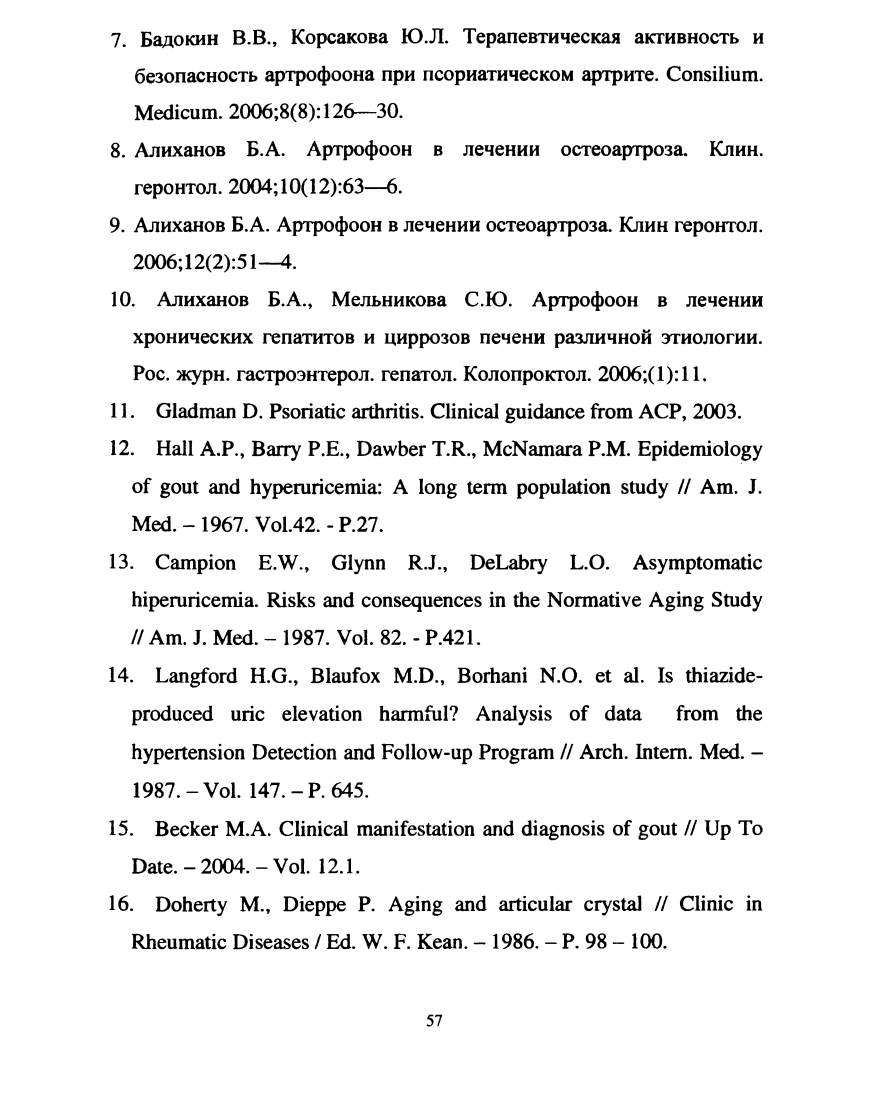 7. Бадокин В.В., Корсакова Ю.Л. Терапевтическая активность и безопасность артрофоона при псориатическом артрите. Consilium. Medicum. 2006;8(8):126—30.

8. Алиханов Б.А. Артрофоон в лечении остеоартроза. Клин. геронтол. 2004;10(12):63—6.

9. Алиханов Б.А. Артрофоон в лечении остеоартроза. Клин геронтол. 2006;12(2):51—4.

10. Алиханов Б.А., Мельникова С.Ю. Артрофоон в лечении хронических гепатитов и циррозов печени различной этиологии. Рос. журн. гастроэнтерол. гепатол. Колопроктол. 2006;(1):11.

11. Gladman D. Psoriatic arthritis. Clinical guidance from ACP, 2003.

12. Hall A.P., Barry P.E., Dawber T.R., McNamara P.M. Epidemiology of gout and hyperuricemia: A long term population study // Am. J. Med. – 1967. Vol.42. - P.27.

13. Campion E.W., Glynn R.J., DeLabry L.O. Asymptomatic hiperuricemia. Risks and consequences in the Normative Aging Study // Am. J. Med. – 1987. Vol. 82. - P.421.

14. Langford H.G., Blaufox M.D., Borhani N.O. et al. Is thiazide-produced uric elevation harmful? Analysis of data from the hypertension Detection and Follow-up Program // Arch. Intern. Med. – 1987. – Vol. 147. – P. 645.

15. Becker M.A. Clinical manifestation and diagnosis of gout // Up To Date. – 2004. – Vol. 12.1.

16. Doherty M., Dieppe P. Aging and articular crystal // Clinic in Rheumatic Diseases / Ed. W. F. Kean. – 1986. – P. 98 – 100.

57